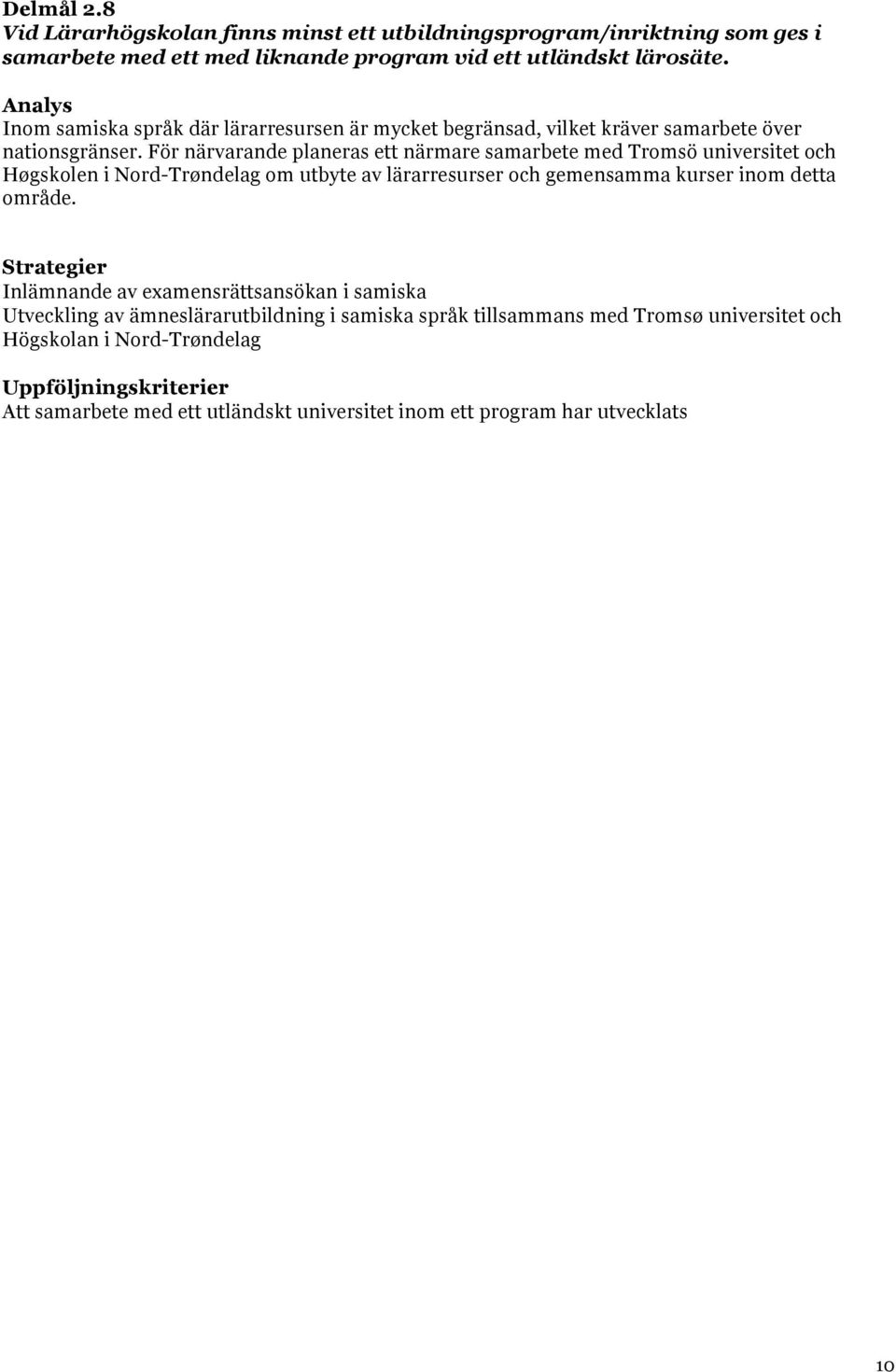 Delmål 2.8
Vid Lärarhögskolan finns minst ett utbildningsprogram/inriktning som ges i samarbete med ett med liknande program vid ett utländskt lärosäte.

Analys
Inom samiska språk där lärarresursen är mycket begränsad, vilket kräver samarbete över nationsgränser. För närvarande planeras ett närmare samarbete med Tromsö universitet och Høgskolen i Nord-Trøndelag om utbyte av lärarresurser och gemensamma kurser inom detta område.

Strategier
Inlämnande av examensrättsansökan i samiska
Utveckling av ämneslärarutbildning i samiska språk tillsammans med Tromsø universitet och Högskolan i Nord-Trøndelag

Uppföljningskriterier
Att samarbete med ett utländskt universitet inom ett program har utvecklats

10